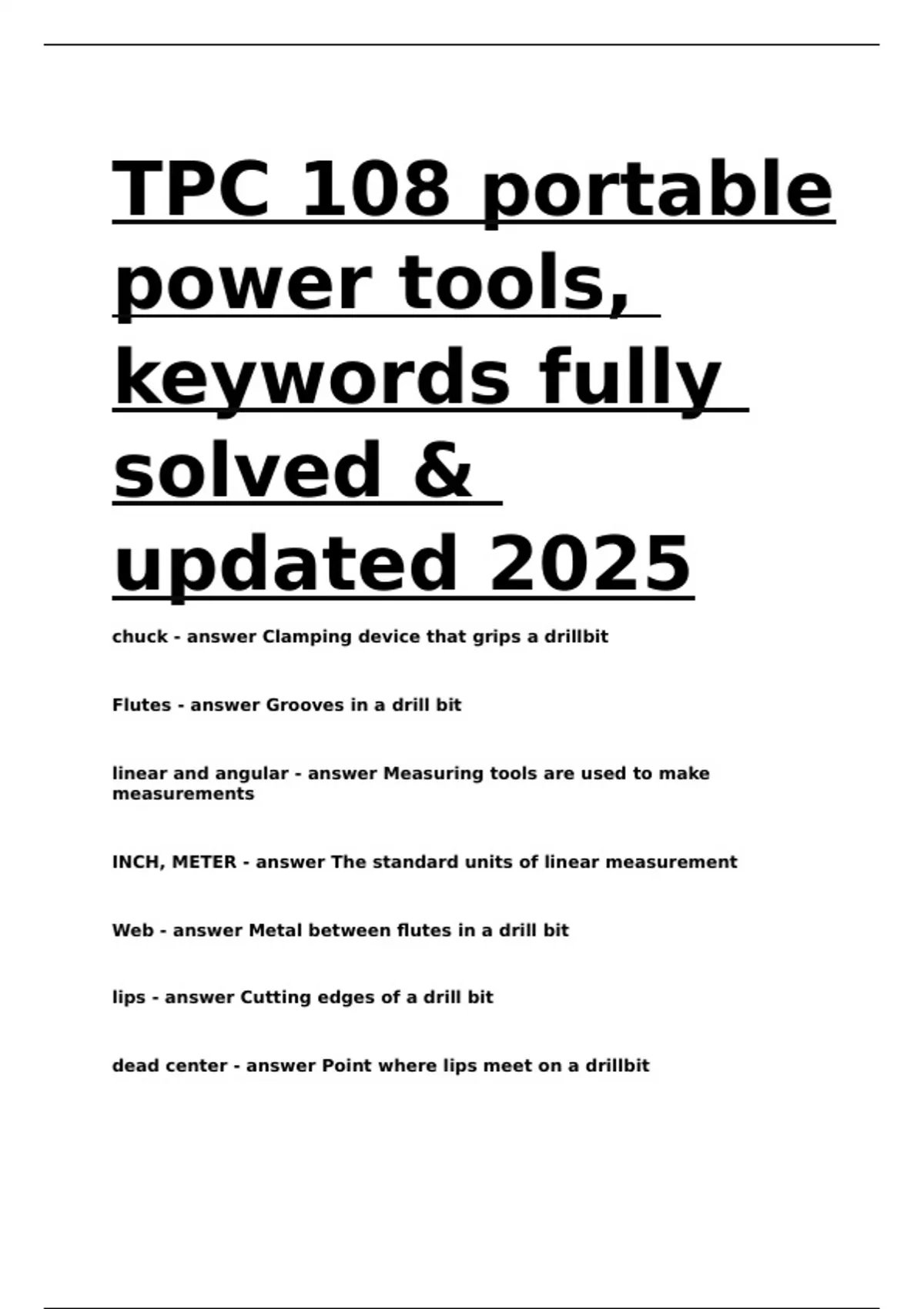 TPC 108 portable power tools, keywords fully solved & updated 2025

chuck - answer Clamping device that grips a drillbit

Flutes - answer Grooves in a drill bit

linear and angular - answer Measuring tools are used to make measurements

INCH, METER - answer The standard units of linear measurement

Web - answer Metal between flutes in a drill bit

lips - answer Cutting edges of a drill bit

dead center - answer Point where lips meet on a drillbit